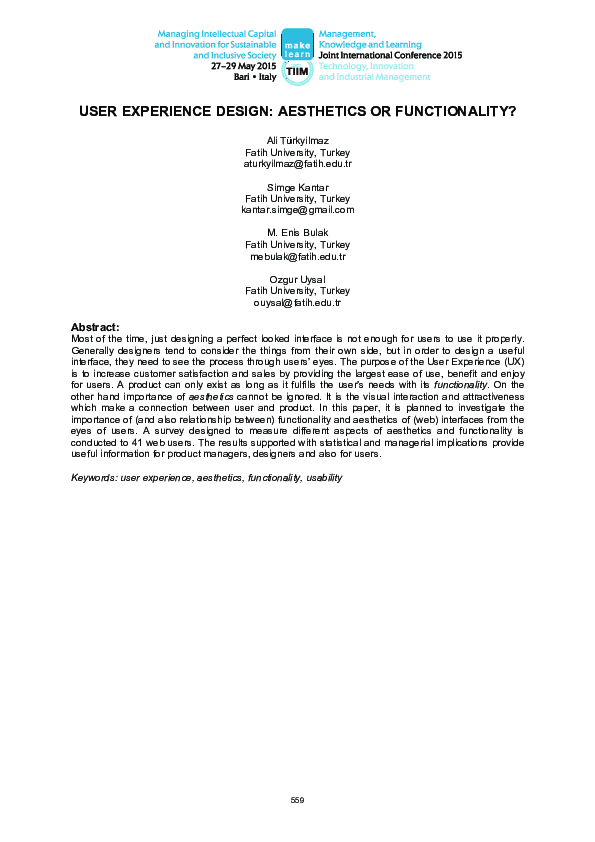 Managing Intellectual Capital and Innovation for Sustainable and Inclusive Society
27–29 May 2015
Bari • Italy

make learn
TIIM

Management, Knowledge and Learning
Joint International Conference 2015
Technology, Innovation and Industrial Management

USER EXPERIENCE DESIGN: AESTHETICS OR FUNCTIONALITY?

Ali Türkyilmaz
Fatih University, Turkey
aturkyilmaz@fatih.edu.tr

Simge Kantar
Fatih University, Turkey
kantar.simge@gmail.com

M. Enis Bulak
Fatih University, Turkey
mebulak@fatih.edu.tr

Ozgur Uysal
Fatih University, Turkey
ouysal@fatih.edu.tr

Abstract:
Most of the time, just designing a perfect looked interface is not enough for users to use it properly. Generally designers tend to consider the things from their own side, but in order to design a useful interface, they need to see the process through users' eyes. The purpose of the User Experience (UX) is to increase customer satisfaction and sales by providing the largest ease of use, benefit and enjoy for users. A product can only exist as long as it fulfills the user's needs with its functionality. On the other hand importance of aesthetics cannot be ignored. It is the visual interaction and attractiveness which make a connection between user and product. In this paper, it is planned to investigate the importance of (and also relationship between) functionality and aesthetics of (web) interfaces from the eyes of users. A survey designed to measure different aspects of aesthetics and functionality is conducted to 41 web users. The results supported with statistical and managerial implications provide useful information for product managers, designers and also for users.

Keywords: user experience, aesthetics, functionality, usability

559